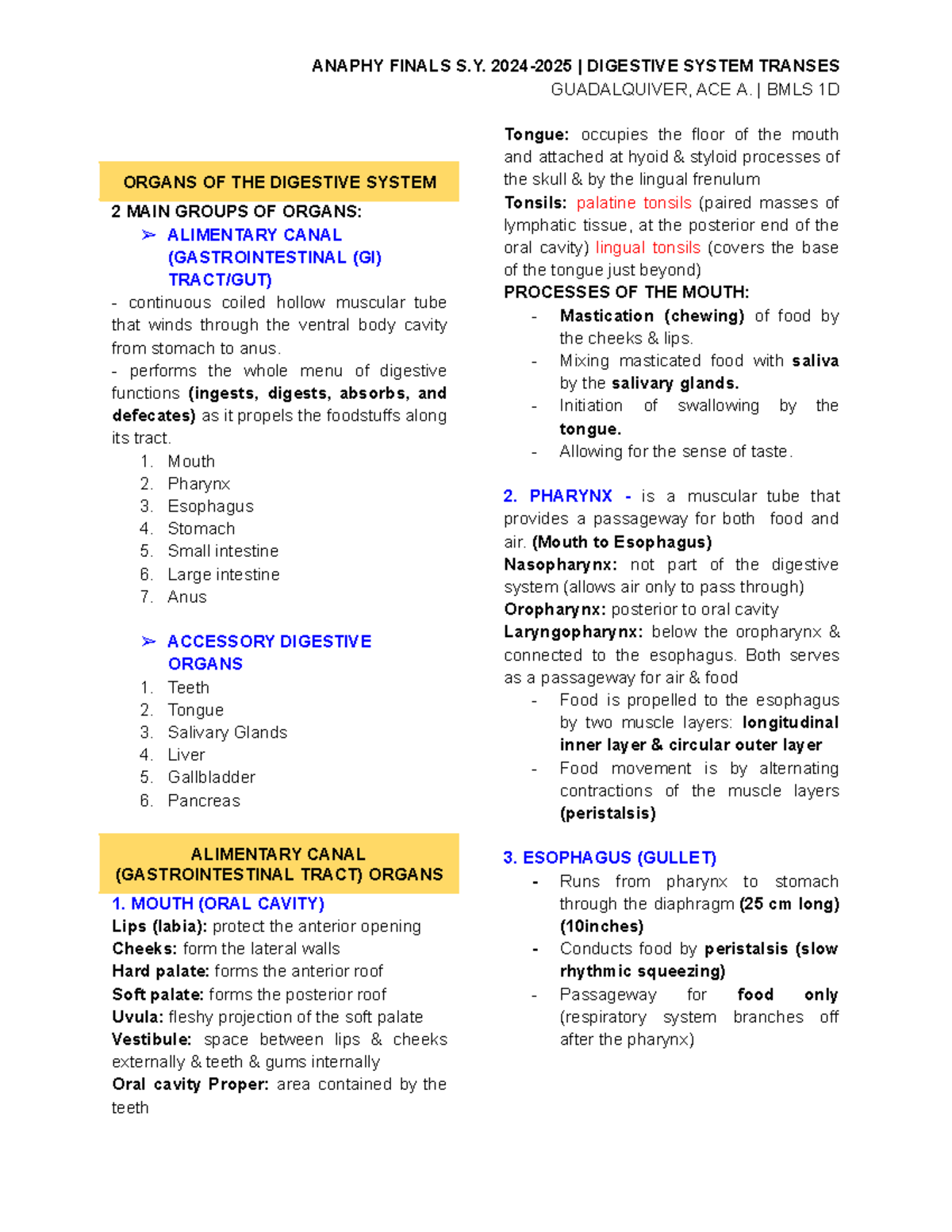 ANAPHY FINALS S.Y. 2024-2025 | DIGESTIVE SYSTEM TRANSES
GUADALQUIVER, ACE A. | BMLS 1D

ORGANS OF THE DIGESTIVE SYSTEM

2 MAIN GROUPS OF ORGANS:

➢ ALIMENTARY CANAL (GASTROINTESTINAL (GI) TRACT/GUT)

- continuous coiled hollow muscular tube that winds through the ventral body cavity from stomach to anus.
- performs the whole menu of digestive functions (ingests, digests, absorbs, and defecates) as it propels the foodstuffs along its tract.

1. Mouth
2. Pharynx
3. Esophagus
4. Stomach
5. Small intestine
6. Large intestine
7. Anus

➢ ACCESSORY DIGESTIVE ORGANS

1. Teeth
2. Tongue
3. Salivary Glands
4. Liver
5. Gallbladder
6. Pancreas

ALIMENTARY CANAL (GASTROINTESTINAL TRACT) ORGANS

1. MOUTH (ORAL CAVITY)

Lips (labia): protect the anterior opening
Cheeks: form the lateral walls
Hard palate: forms the anterior roof
Soft palate: forms the posterior roof
Uvula: fleshy projection of the soft palate
Vestibule: space between lips & cheeks externally & teeth & gums internally
Oral cavity Proper: area contained by the teeth

Tongue: occupies the floor of the mouth and attached at hyoid & styloid processes of the skull & by the lingual frenulum
Tonsils: palatine tonsils (paired masses of lymphatic tissue, at the posterior end of the oral cavity) lingual tonsils (covers the base of the tongue just beyond)

PROCESSES OF THE MOUTH:

- Mastication (chewing) of food by the cheeks & lips.
- Mixing masticated food with saliva by the salivary glands.
- Initiation of swallowing by the tongue.
- Allowing for the sense of taste.

2. PHARYNX - is a muscular tube that provides a passageway for both food and air. (Mouth to Esophagus)
Nasopharynx: not part of the digestive system (allows air only to pass through)
Oropharynx: posterior to oral cavity
Laryngopharynx: below the oropharynx & connected to the esophagus. Both serves as a passageway for air & food

- Food is propelled to the esophagus by two muscle layers: longitudinal inner layer & circular outer layer
- Food movement is by alternating contractions of the muscle layers (peristalsis)

3. ESOPHAGUS (GULLET)

- Runs from pharynx to stomach through the diaphragm (25 cm long) (10inches)
- Conducts food by peristalsis (slow rhythmic squeezing)
- Passageway for food only (respiratory system branches off after the pharynx)